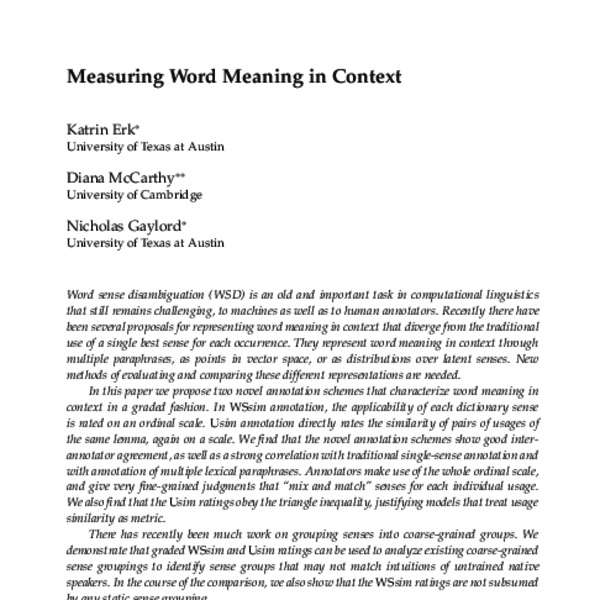 Measuring Word Meaning in Context

Katrin Erk*
University of Texas at Austin

Diana McCarthy**
University of Cambridge

Nicholas Gaylord*
University of Texas at Austin

Word sense disambiguation (WSD) is an old and important task in computational linguistics that still remains challenging, to machines as well as to human annotators. Recently there have been several proposals for representing word meaning in context that diverge from the traditional use of a single best sense for each occurrence. They represent word meaning in context through multiple paraphrases, as points in vector space, or as distributions over latent senses. New methods of evaluating and comparing these different representations are needed.

In this paper we propose two novel annotation schemes that characterize word meaning in context in a graded fashion. In WSsim annotation, the applicability of each dictionary sense is rated on an ordinal scale. Usim annotation directly rates the similarity of pairs of usages of the same lemma, again on a scale. We find that the novel annotation schemes show good inter-annotator agreement, as well as a strong correlation with traditional single-sense annotation and with annotation of multiple lexical paraphrases. Annotators make use of the whole ordinal scale, and give very fine-grained judgments that "mix and match" senses for each individual usage. We also find that the Usim ratings obey the triangle inequality, justifying models that treat usage similarity as metric.

There has recently been much work on grouping senses into coarse-grained groups. We demonstrate that graded WSsim and Usim ratings can be used to analyze existing coarse-grained sense groupings to identify sense groups that may not match intuitions of untrained native speakers. In the course of the comparison, we also show that the WSsim ratings are not subsumed by any static sense grouping.